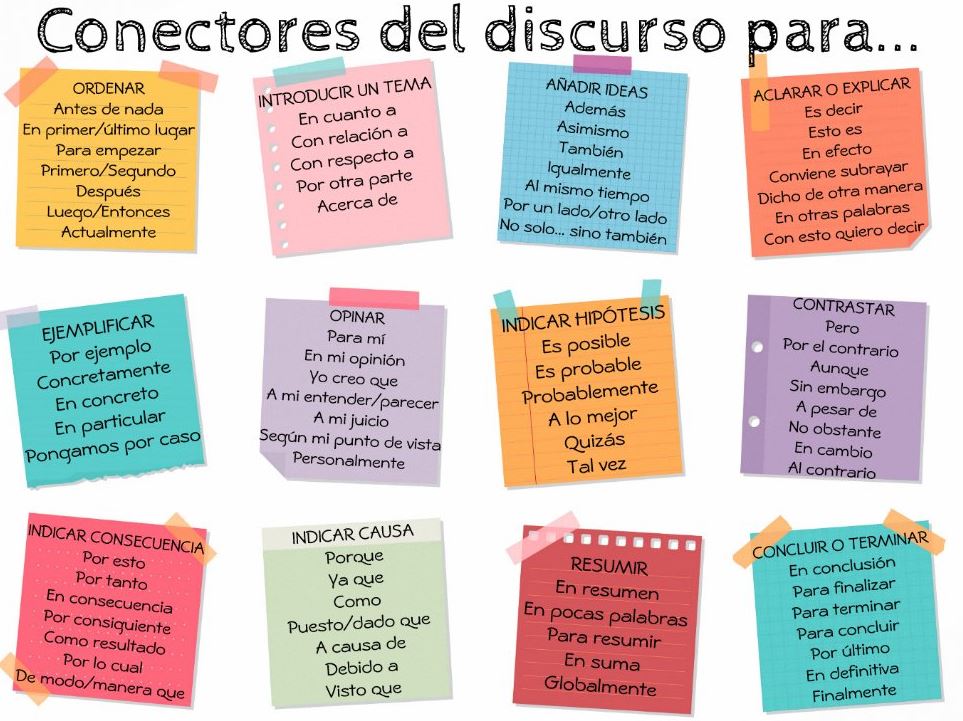 Conectores del discurso para...

ORDENAR
Antes de nada
En primer/último lugar
Para empezar
Primero/Segundo
Después
Luego/Entonces
Actualmente

INTRODUCIR UN TEMA
En cuanto a
Con relación a
Con respecto a
Por otra parte
Acerca de

AÑADIR IDEAS
Además
Asimismo
También
Igualmente
Al mismo tiempo
Por un lado/otro lado
No solo... sino también

ACLARAR O EXPLICAR
Es decir
Esto es
En efecto
Conviene subrayar
Dicho de otra manera
En otras palabras
Con esto quiero decir

EJEMPLIFICAR
Por ejemplo
Concretamente
En concreto
En particular
Pongamos por caso

OPINAR
Para mí
En mi opinión
Yo creo que
A mi entender/parecer
A mi juicio
Según mi punto de vista
Personalmente

INDICAR HIPÓTESIS
Es posible
Es probable
Probablemente
A lo mejor
Quizás
Tal vez

CONTRASTAR
Pero
Por el contrario
Aunque
Sin embargo
A pesar de
No obstante
En cambio
Al contrario

INDICAR CONSECUENCIA
Por esto
Por tanto
En consecuencia
Por consiguiente
Como resultado
Por lo cual
De modo/manera que

INDICAR CAUSA
Porque
Ya que
Como
Puesto/dado que
A causa de
Debido a
Visto que

RESUMIR
En resumen
En pocas palabras
Para resumir
En suma
Globalmente

CONCLUIR O TERMINAR
En conclusión
Para finalizar
Para terminar
Para concluir
Por último
En definitiva
Finalmente